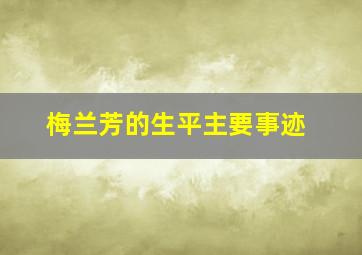 梅兰芳的生平主要事迹